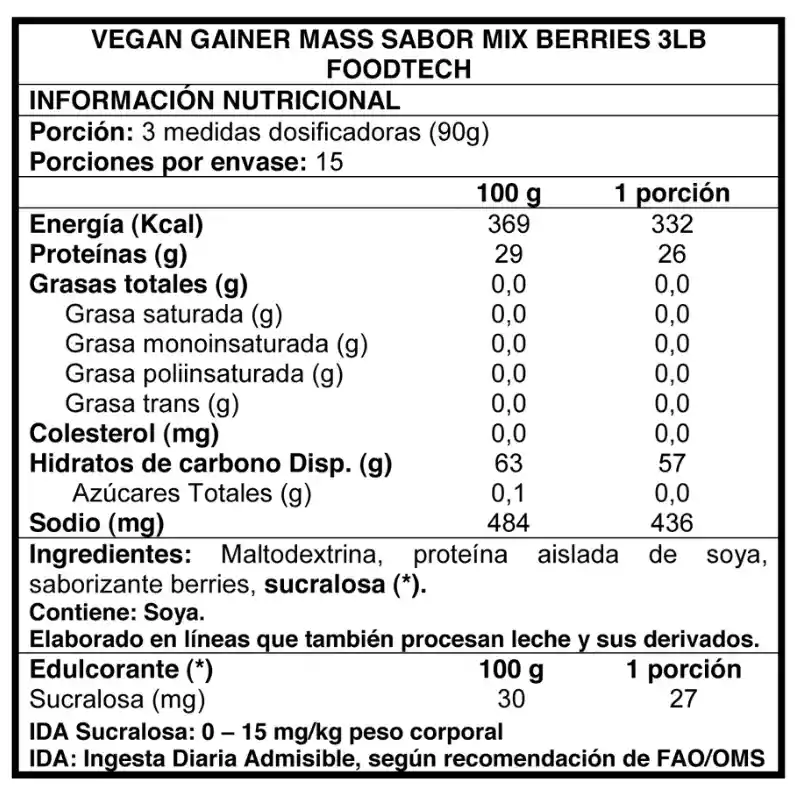 VEGAN GAINER MASS SABOR MIX BERRIES 3LB FOODTECH

INFORMACIÓN NUTRICIONAL

Porción: 3 medidas dosificadoras (90g)
Porciones por envase: 15

| | 100 g | 1 porción |
|---|---|---|
| Energía (Kcal) | 369 | 332 |
| Proteínas (g) | 29 | 26 |
| Grasas totales (g) | 0,0 | 0,0 |
| Grasa saturada (g) | 0,0 | 0,0 |
| Grasa monoinsaturada (g) | 0,0 | 0,0 |
| Grasa poliinsaturada (g) | 0,0 | 0,0 |
| Grasa trans (g) | 0,0 | 0,0 |
| Colesterol (mg) | 0,0 | 0,0 |
| Hidratos de carbono Disp. (g) | 63 | 57 |
| Azúcares Totales (g) | 0,1 | 0,0 |
| Sodio (mg) | 484 | 436 |

Ingredientes: Maltodextrina, proteína aislada de soya, saborizante berries, sucralosa (*).
Contiene: Soya.
Elaborado en líneas que también procesan leche y sus derivados.

| Edulcorante (*) | 100 g | 1 porción |
|---|---|---|
| Sucralosa (mg) | 30 | 27 |

IDA Sucralosa: 0 – 15 mg/kg peso corporal
IDA: Ingesta Diaria Admisible, según recomendación de FAO/OMS